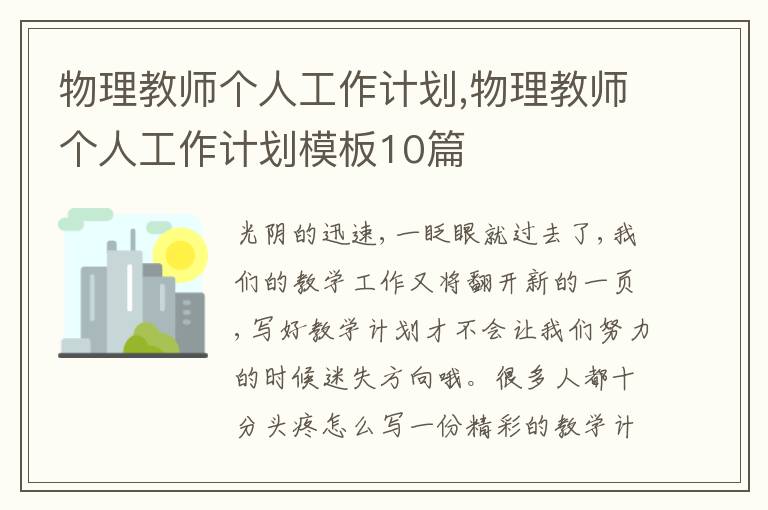 物理教师个人工作计划,物理教师个人工作计划模板10篇

光阴的迅速，一眨眼就过去了，我们的教学工作又将翻开新的一页，写好教学计划才不会让我们努力的时候迷失方向哦。很多人都十分头疼怎么写一份精彩的教学计